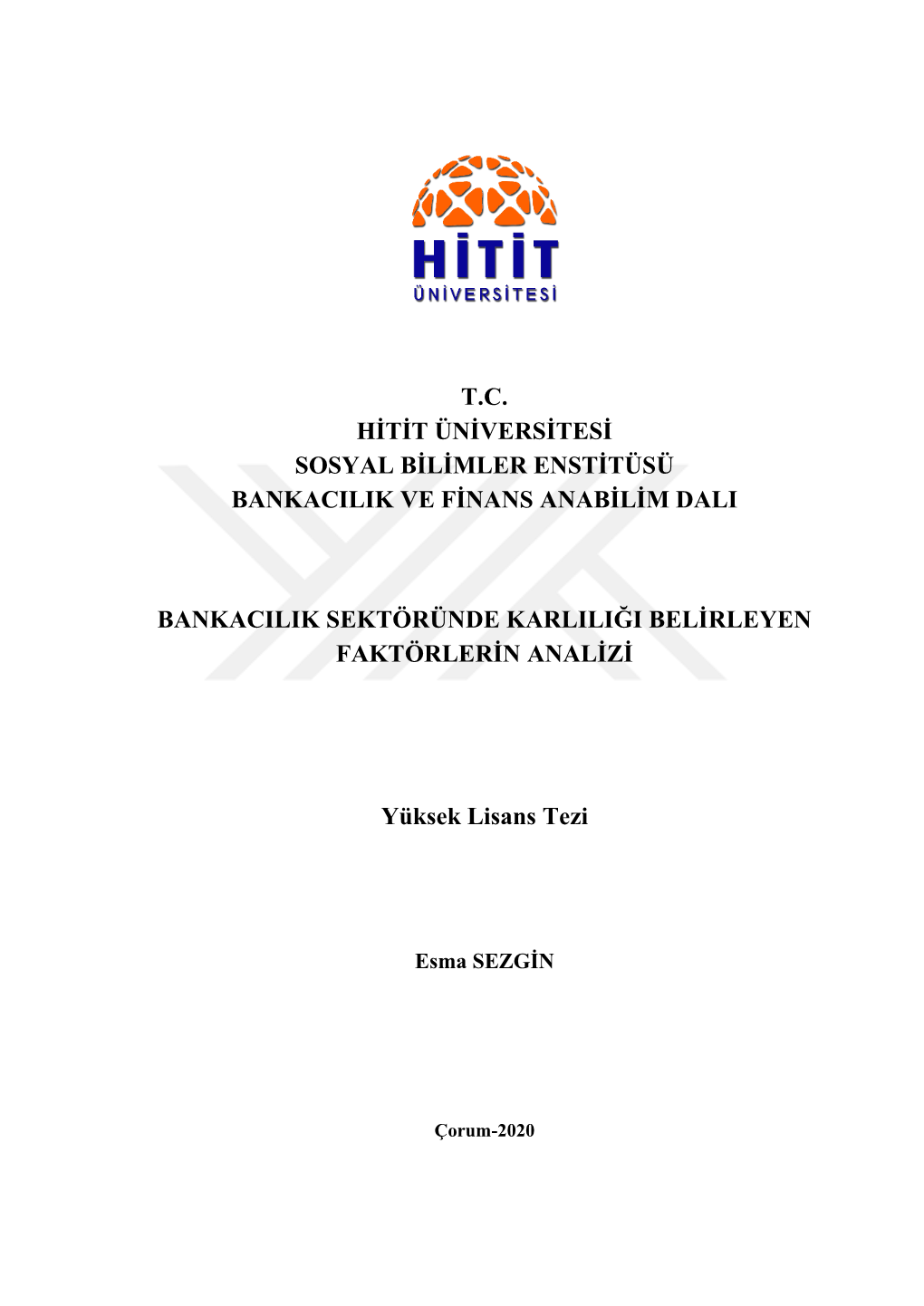 HİTİT
ÜNİVERSİTESİ

T.C.
HİTİT ÜNİVERSİTESİ
SOSYAL BİLİMLER ENSTİTÜSÜ
BANKACILIK VE FİNANS ANABİLİM DALI

BANKACILIK SEKTÖRÜNDE KARLILIĞI BELİRLEYEN FAKTÖRLERİN ANALİZİ

Yüksek Lisans Tezi

Esma SEZGİN

Çorum-2020